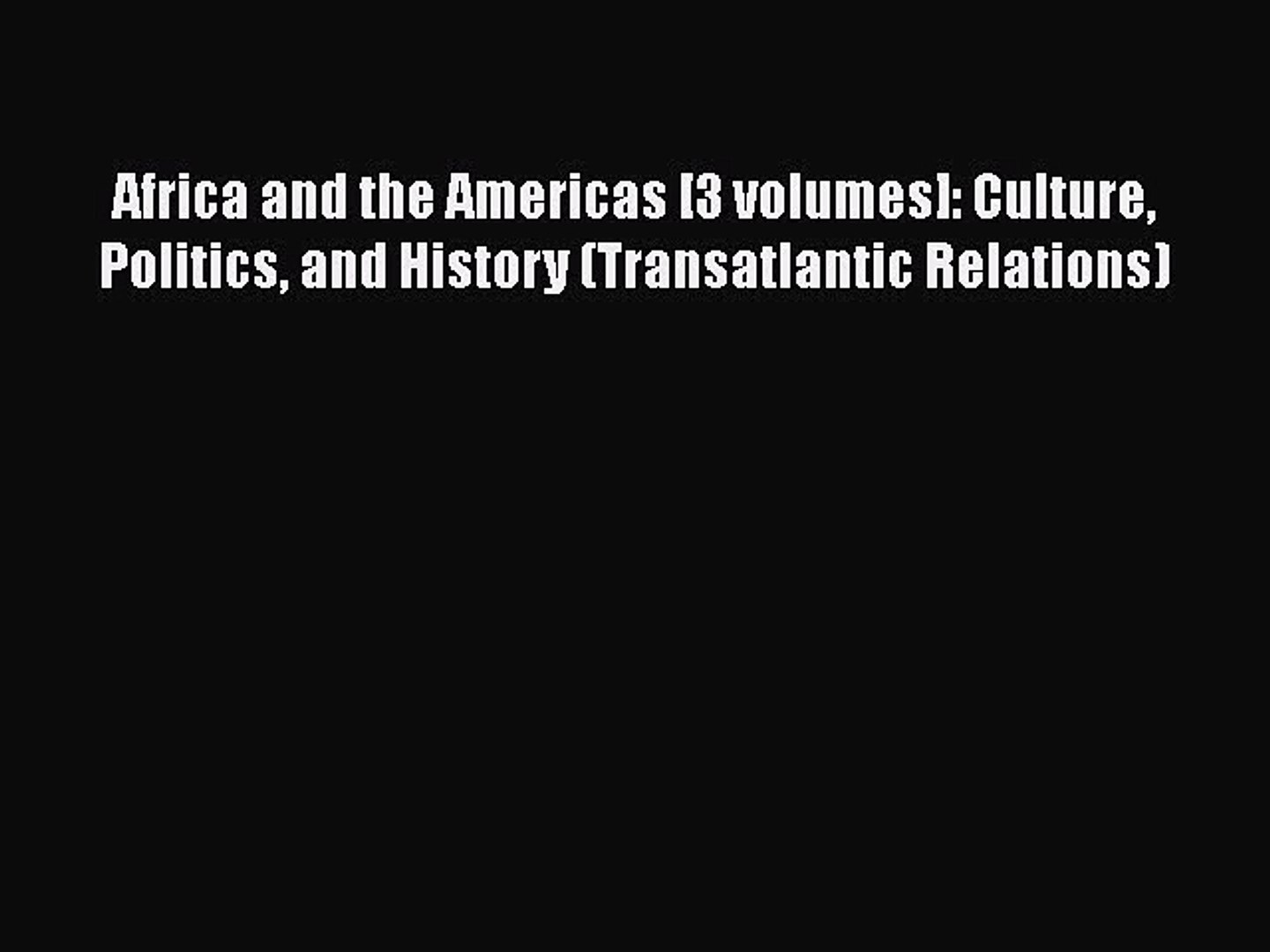 Africa and the Americas [3 volumes]: Culture, Politics, and History (Transatlantic Relations)